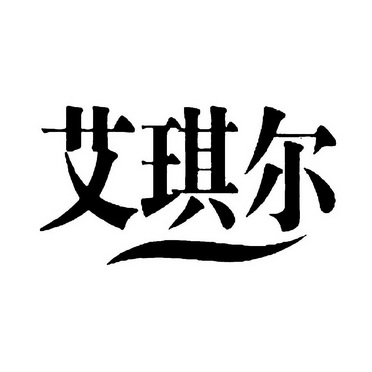 艾琪尔